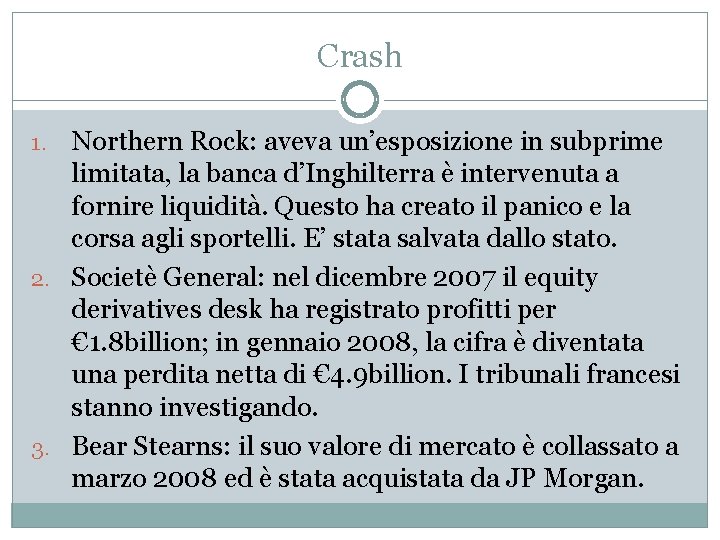 Crash

1. Northern Rock: aveva un'esposizione in subprime limitata, la banca d'Inghilterra è intervenuta a fornire liquidità. Questo ha creato il panico e la corsa agli sportelli. E' stata salvata dallo stato.
2. Societè General: nel dicembre 2007 il equity derivatives desk ha registrato profitti per €1.8billion; in gennaio 2008, la cifra è diventata una perdita netta di €4.9billion. I tribunali francesi stanno investigando.
3. Bear Stearns: il suo valore di mercato è collassato a marzo 2008 ed è stata acquistata da JP Morgan.